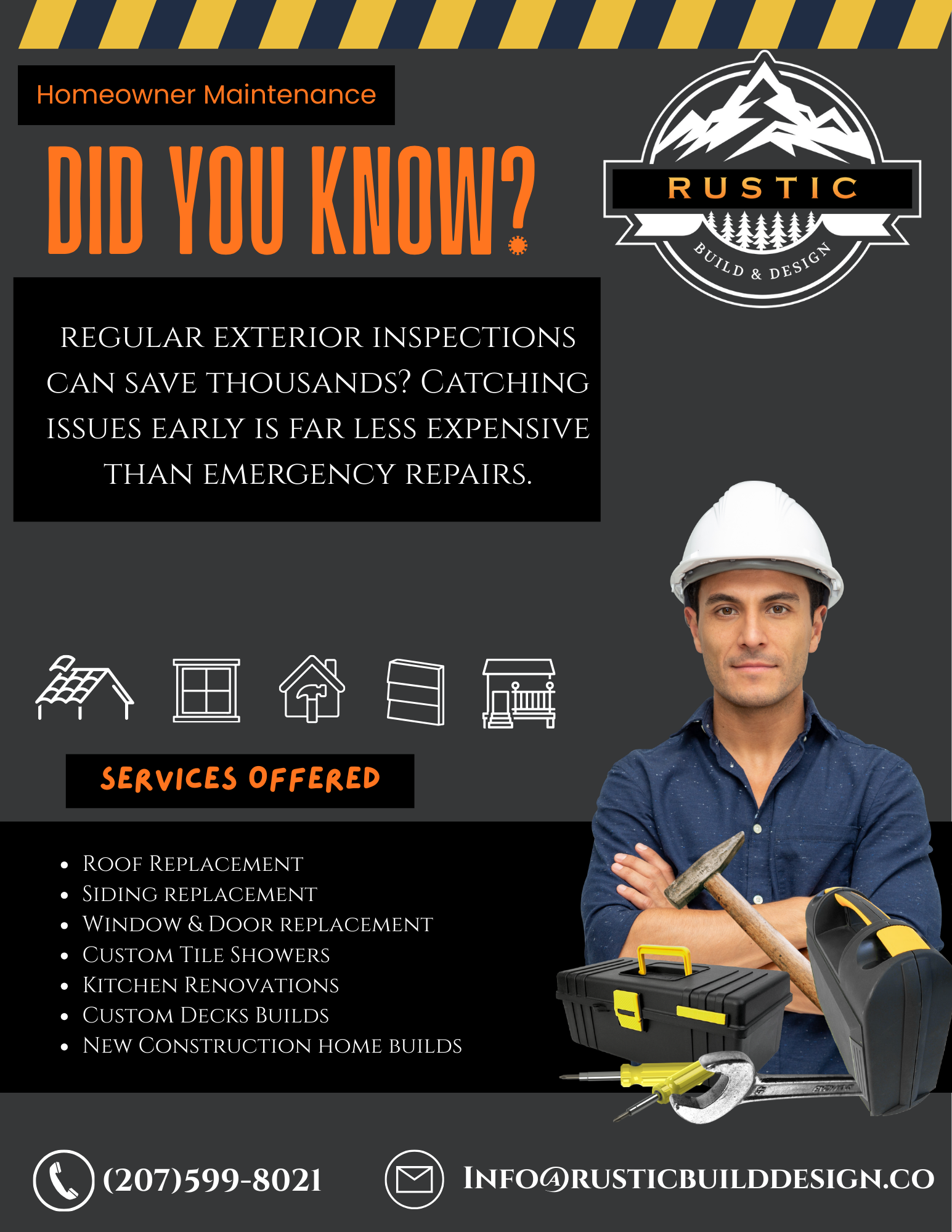 Homeowner Maintenance

DID YOU KNOW?

RUSTIC
BUILD & DESIGN

REGULAR EXTERIOR INSPECTIONS CAN SAVE THOUSANDS? CATCHING ISSUES EARLY IS FAR LESS EXPENSIVE THAN EMERGENCY REPAIRS.

SERVICES OFFERED

• ROOF REPLACEMENT
• SIDING REPLACEMENT
• WINDOW & DOOR REPLACEMENT
• CUSTOM TILE SHOWERS
• KITCHEN RENOVATIONS
• CUSTOM DECKS BUILDS
• NEW CONSTRUCTION HOME BUILDS

(207)599-8021

INFO@RUSTICBUILDDESIGN.CO